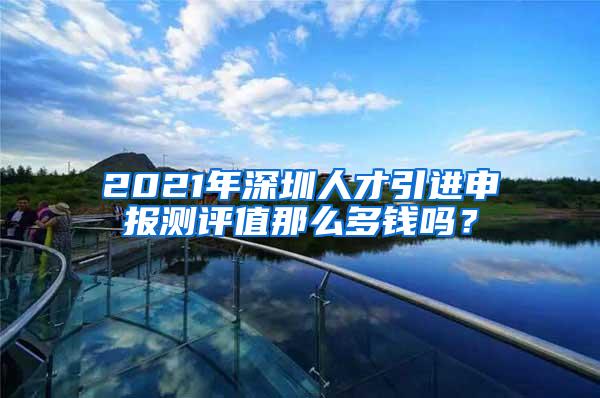 2021年深圳人才引进申报测评值那么多钱吗？